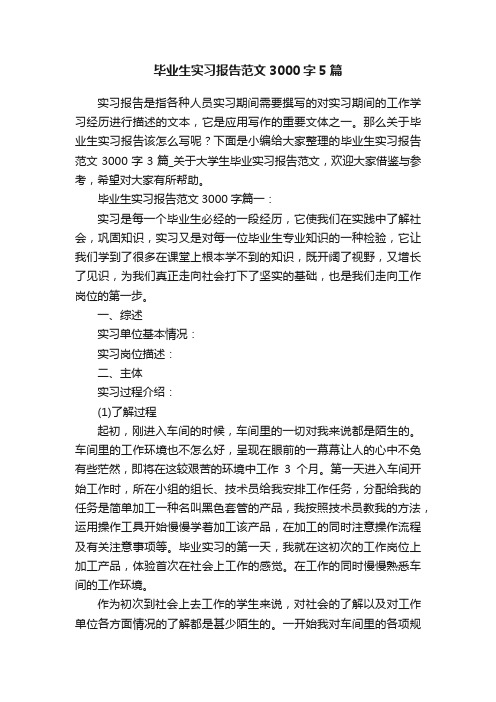 毕业生实习报告范文 3000 字 5 篇

实习报告是指各种人员实习期间需要撰写的对实习期间的工作学习经历进行描述的文本，它是应用写作的重要文体之一。那么关于毕业生实习报告该怎么写呢？下面是小编给大家整理的毕业生实习报告范文 3000 字 3 篇_关于大学生毕业实习报告范文，欢迎大家借鉴与参考，希望对大家有所帮助。

毕业生实习报告范文 3000 字篇一：

实习是每一个毕业生必经的一段经历，它使我们在实践中了解社会，巩固知识，实习又是对每一位毕业生专业知识的一种检验，它让我们学到了很多在课堂上根本学不到的知识，既开阔了视野，又增长了见识，为我们真正走向社会打下了坚实的基础，也是我们走向工作岗位的第一步。

一、综述

实习单位基本情况：

实习岗位描述：

二、主体

实习过程介绍：

(1)了解过程

起初，刚进入车间的时候，车间里的一切对我来说都是陌生的。车间里的工作环境也不怎么好，呈现在眼前的一幕幕让人的心中不免有些茫然，即将在这较艰苦的环境中工作 3 个月。第一天进入车间开始工作时，所在小组的组长、技术员给我安排工作任务，分配给我的任务是简单加工一种名叫黑色套管的产品，我按照技术员教我的方法，运用操作工具开始慢慢学着加工该产品，在加工的同时注意操作流程及有关注意事项等。毕业实习的第一天，我就在这初次的工作岗位上加工产品，体验首次在社会上工作的感觉。在工作的同时慢慢熟悉车间的工作环境。

作为初次到社会上去工作的学生来说，对社会的了解以及对工作单位各方面情况的了解都是甚少陌生的。一开始我对车间里的各项规